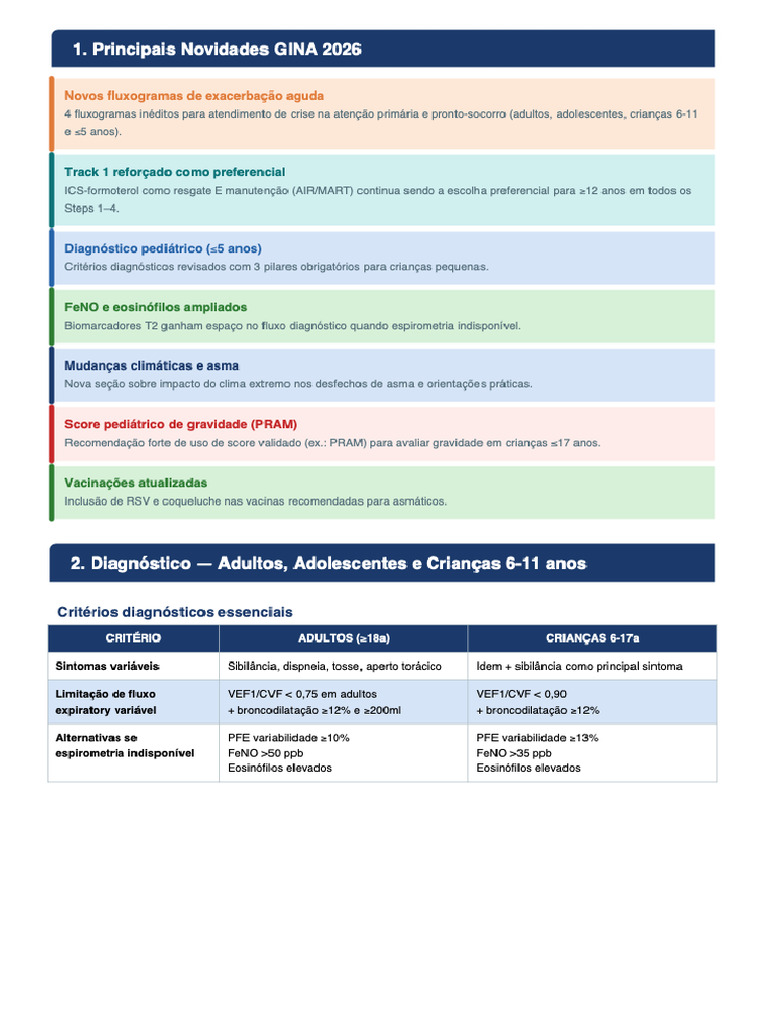 1. Principais Novidades GINA 2026

Novos fluxogramas de exacerbação aguda
4 fluxogramas inéditos para atendimento de crise na atenção primária e pronto-socorro (adultos, adolescentes, crianças 6-11 e ≤5 anos).

Track 1 reforçado como preferencial
ICS-formoterol como resgate E manutenção (AIR/MART) continua sendo a escolha preferencial para ≥12 anos em todos os Steps 1–4.

Diagnóstico pediátrico (≤5 anos)
Critérios diagnósticos revisados com 3 pilares obrigatórios para crianças pequenas.

FeNO e eosinófilos ampliados
Biomarcadores T2 ganham espaço no fluxo diagnóstico quando espirometria indisponível.

Mudanças climáticas e asma
Nova seção sobre impacto do clima extremo nos desfechos de asma e orientações práticas.

Score pediátrico de gravidade (PRAM)
Recomendação forte de uso de score validado (ex.: PRAM) para avaliar gravidade em crianças ≤17 anos.

Vacinações atualizadas
Inclusão de RSV e coqueluche nas vacinas recomendadas para asmáticos.

2. Diagnóstico — Adultos, Adolescentes e Crianças 6-11 anos

Critérios diagnósticos essenciais

| CRITÉRIO | ADULTOS (≥18a) | CRIANÇAS 6-17a |
|---|---|---|
| Sintomas variáveis | Sibilância, dispneia, tosse, aperto torácico | Idem + sibilância como principal sintoma |
| Limitação de fluxo expiratory variável | VEF1/CVF < 0,75 em adultos + broncodilatação ≥12% e ≥200ml | VEF1/CVF < 0,90 + broncodilatação ≥12% |
| Alternativas se espirometria indisponível | PFE variabilidade ≥10% FeNO >50 ppb Eosinófilos elevados | PFE variabilidade ≥13% FeNO >35 ppb Eosinófilos elevados |